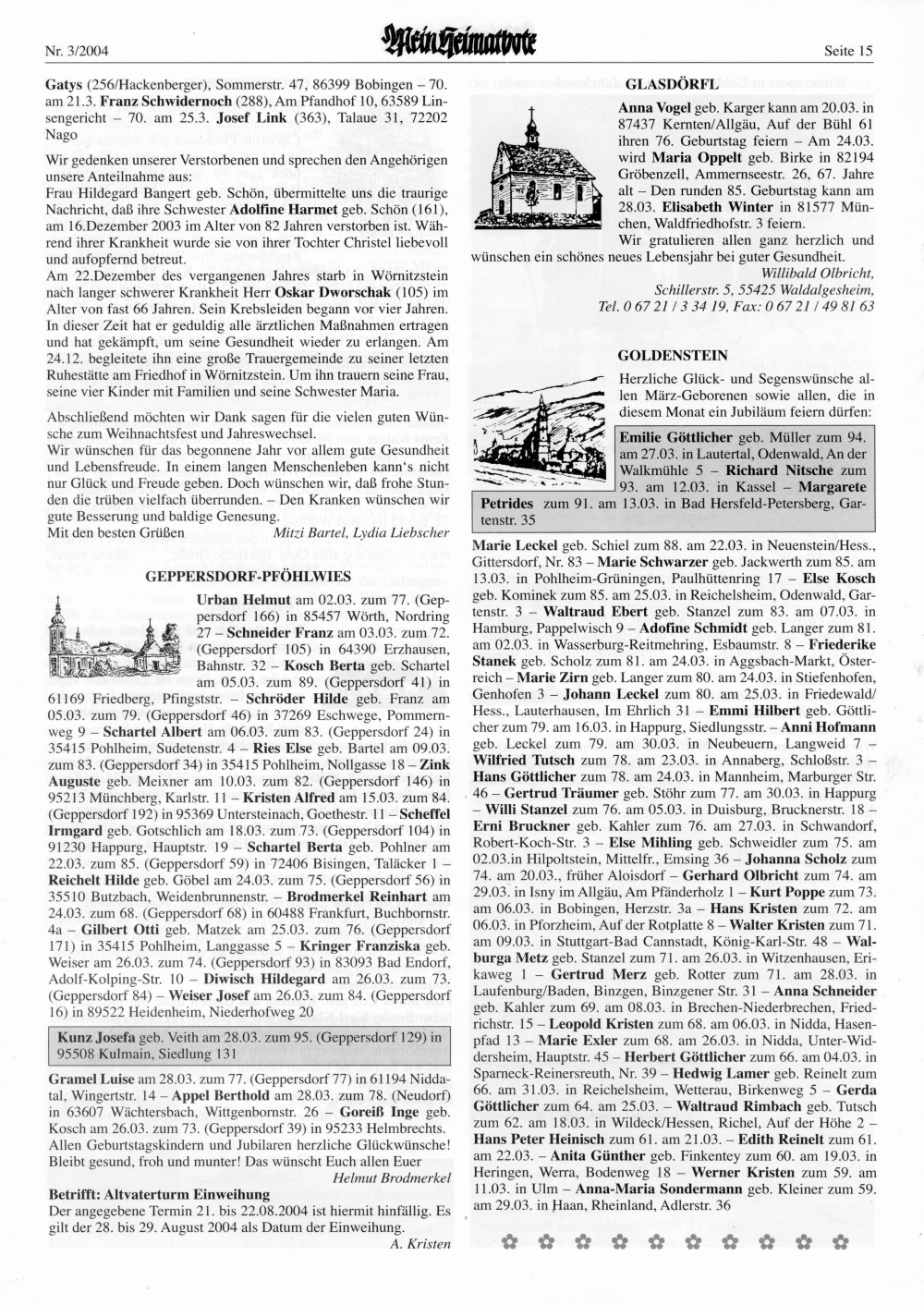 Nr. 3/2004 Mein Heimatbote Seite 15

Gatys (256/Hackenberger), Sommerstr. 47, 86399 Bobingen – 70. am 21.3. Franz Schwidernoch (288), Am Pfandhof 10, 63589 Linsengericht – 70. am 25.3. Josef Link (363), Talaue 31, 72202 Nago

Wir gedenken unserer Verstorbenen und sprechen den Angehörigen unsere Anteilnahme aus:
Frau Hildegard Bangert geb. Schön, übermittelte uns die traurige Nachricht, daß ihre Schwester Adolfine Harmet geb. Schön (161), am 16.Dezember 2003 im Alter von 82 Jahren verstorben ist. Während ihrer Krankheit wurde sie von ihrer Tochter Christel liebevoll und aufopfernd betreut.
Am 22.Dezember des vergangenen Jahres starb in Wörnitzstein nach langer schwerer Krankheit Herr Oskar Dworschak (105) im Alter von fast 66 Jahren. Sein Krebsleiden begann vor vier Jahren. In dieser Zeit hat er geduldig alle ärztlichen Maßnahmen ertragen und hat gekämpft, um seine Gesundheit wieder zu erlangen. Am 24.12. begleitete ihn eine große Trauergemeinde zu seiner letzten Ruhestätte am Friedhof in Wörnitzstein. Um ihn trauern seine Frau, seine vier Kinder mit Familien und seine Schwester Maria.

Abschließend möchten wir Dank sagen für die vielen guten Wünsche zum Weihnachtsfest und Jahreswechsel.
Wir wünschen für das begonnene Jahr vor allem gute Gesundheit und Lebensfreude. In einem langen Menschenleben kann's nicht nur Glück und Freude geben. Doch wünschen wir, daß frohe Stunden die trüben vielfach überrunden. – Den Kranken wünschen wir gute Besserung und baldige Genesung.
Mit den besten Grüßen Mitzi Bartel, Lydia Liebscher

GEPPERSDORF-PFÖHLWIES

Urban Helmut am 02.03. zum 77. (Geppersdorf 166) in 85457 Wörth, Nordring 27 – Schneider Franz am 03.03. zum 72. (Geppersdorf 105) in 64390 Erzhausen, Bahnstr. 32 – Kosch Berta geb. Schartel am 05.03. zum 89. (Geppersdorf 41) in 61169 Friedberg, Pfingststr. – Schröder Hilde geb. Franz am 05.03. zum 79. (Geppersdorf 46) in 37269 Eschwege, Pommernweg 9 – Schartel Albert am 06.03. zum 83. (Geppersdorf 24) in 35415 Pohlheim, Sudetenstr. 4 – Ries Else geb. Bartel am 09.03. zum 83. (Geppersdorf 34) in 35415 Pohlheim, Nollgasse 18 – Zink Auguste geb. Meixner am 10.03. zum 82. (Geppersdorf 146) in 95213 Münchberg, Karlstr. 11 – Kristen Alfred am 15.03. zum 84. (Geppersdorf 192) in 95369 Untersteinach, Goethestr. 11 – Scheffel Irmgard geb. Gotschlich am 18.03. zum 73. (Geppersdorf 104) in 91230 Happurg, Hauptstr. 19 – Schartel Berta geb. Pohlner am 22.03. zum 85. (Geppersdorf 59) in 72406 Bisingen, Taläcker 1 – Reichelt Hilde geb. Göbel am 24.03. zum 75. (Geppersdorf 56) in 35510 Butzbach, Weidenbrunnenstr. – Brodmerkel Reinhart am 24.03. zum 68. (Geppersdorf 68) in 60488 Frankfurt, Buchbornstr. 4a – Gilbert Otti geb. Matzek am 25.03. zum 76. (Geppersdorf 171) in 35415 Pohlheim, Langgasse 5 – Kringer Franziska geb. Weiser am 26.03. zum 74. (Geppersdorf 93) in 83093 Bad Endorf, Adolf-Kolping-Str. 10 – Diwisch Hildegard am 26.03. zum 73. (Geppersdorf 84) – Weiser Josef am 26.03. zum 84. (Geppersdorf 16) in 89522 Heidenheim, Niederhofweg 20

Kunz Josefa geb. Veith am 28.03. zum 95. (Geppersdorf 129) in 95508 Kulmain, Siedlung 131

Gramel Luise am 28.03. zum 77. (Geppersdorf 77) in 61194 Niddatal, Wingertstr. 14 – Appel Berthold am 28.03. zum 78. (Neudorf) in 63607 Wächtersbach, Wittgenbornstr. 26 – Goreiß Inge geb. Kosch am 26.03. zum 73. (Geppersdorf 39) in 95233 Helmbrechts.
Allen Geburtstagskindern und Jubilaren herzliche Glückwünsche! Bleibt gesund, froh und munter! Das wünscht Euch allen Euer
Helmut Brodmerkel

Betrifft: Altvaterturm Einweihung
Der angegebene Termin 21. bis 22.08.2004 ist hiermit hinfällig. Es gilt der 28. bis 29. August 2004 als Datum der Einweihung.
A. Kristen

GLASDÖRFL

Anna Vogel geb. Karger kann am 20.03. in 87437 Kernten/Allgäu, Auf der Bühl 61 ihren 76. Geburtstag feiern – Am 24.03. wird Maria Oppelt geb. Birke in 82194 Gröbenzell, Ammernseestr. 26, 67. Jahre alt – Den runden 85. Geburtstag kann am 28.03. Elisabeth Winter in 81577 München, Waldfriedhofstr. 3 feiern.
Wir gratulieren allen ganz herzlich und wünschen ein schönes neues Lebensjahr bei guter Gesundheit.
Willibald Olbricht,
Schillerstr. 5, 55425 Waldalgesheim,
Tel. 0 67 21 / 3 34 19, Fax: 0 67 21 / 49 81 63

GOLDENSTEIN

Herzliche Glück- und Segenswünsche allen März-Geborenen sowie allen, die in diesem Monat ein Jubiläum feiern dürfen:

Emilie Göttlicher geb. Müller zum 94. am 27.03. in Lautertal, Odenwald, An der Walkmühle 5 – Richard Nitsche zum 93. am 12.03. in Kassel – Margarete Petrides zum 91. am 13.03. in Bad Hersfeld-Petersberg, Gartenstr. 35

Marie Leckel geb. Schiel zum 88. am 22.03. in Neuenstein/Hess., Gittersdorf, Nr. 83 – Marie Schwarzer geb. Jackwerth zum 85. am 13.03. in Pohlheim-Grüningen, Paulhüttenring 17 – Else Kosch geb. Kominek zum 85. am 25.03. in Reichelsheim, Odenwald, Gartenstr. 3 – Waltraud Ebert geb. Stanzel zum 83. am 07.03. in Hamburg, Pappelwisch 9 – Adofine Schmidt geb. Langer zum 81. am 02.03. in Wasserburg-Reitmehring, Esbaumstr. 8 – Friederike Stanek geb. Scholz zum 81. am 24.03. in Aggsbach-Markt, Österreich – Marie Zirn geb. Langer zum 80. am 24.03. in Stiefenhofen, Genhofen 3 – Johann Leckel zum 80. am 25.03. in Friedewald/Hess., Lauterhausen, Im Ehrlich 31 – Emmi Hilbert geb. Göttlicher zum 79. am 16.03. in Happurg, Siedlungsstr. – Anni Hofmann geb. Leckel zum 79. am 30.03. in Neubeuern, Langweid 7 – Wilfried Tutsch zum 78. am 23.03. in Annaberg, Schloßstr. 3 – Hans Göttlicher zum 78. am 24.03. in Mannheim, Marburger Str. 46 – Gertrud Träumer geb. Stöhr zum 77. am 30.03. in Happurg – Willi Stanzel zum 76. am 05.03. in Duisburg, Brucknerstr. 18 – Erni Bruckner geb. Kahler zum 76. am 27.03. in Schwandorf, Robert-Koch-Str. 3 – Else Mihling geb. Schweidler zum 75. am 02.03.in Hilpoltstein, Mittelfr., Emsing 36 – Johanna Scholz zum 74. am 20.03., früher Aloisdorf – Gerhard Olbricht zum 74. am 29.03. in Isny im Allgäu, Am Pfänderholz 1 – Kurt Poppe zum 73. am 06.03. in Bobingen, Herzstr. 3a – Hans Kristen zum 72. am 06.03. in Pforzheim, Auf der Rotplatte 8 – Walter Kristen zum 71. am 09.03. in Stuttgart-Bad Cannstadt, König-Karl-Str. 48 – Walburga Metz geb. Stanzel zum 71. am 26.03. in Witzenhausen, Erikaweg 1 – Gertrud Merz geb. Rotter zum 71. am 28.03. in Laufenburg/Baden, Binzgen, Binzgener Str. 31 – Anna Schneider geb. Kahler zum 69. am 08.03. in Brechen-Niederbrechen, Friedrichstr. 15 – Leopold Kristen zum 68. am 06.03. in Nidda, Hasenpfad 13 – Marie Exler zum 68. am 26.03. in Nidda, Unter-Widdersheim, Hauptstr. 45 – Herbert Göttlicher zum 66. am 04.03. in Sparneck-Reinersreuth, Nr. 39 – Hedwig Lamer geb. Reinelt zum 66. am 31.03. in Reichelsheim, Wetterau, Birkenweg 5 – Gerda Göttlicher zum 64. am 25.03. – Waltraud Rimbach geb. Tutsch zum 62. am 18.03. in Wildeck/Hessen, Richel, Auf der Höhe 2 – Hans Peter Heinisch zum 61. am 21.03. – Edith Reinelt zum 61. am 22.03. – Anita Günther geb. Finkentey zum 60. am 19.03. in Heringen, Werra, Bodenweg 18 – Werner Kristen zum 59. am 11.03. in Ulm – Anna-Maria Sondermann geb. Kleiner zum 59. am 29.03. in Haan, Rheinland, Adlerstr. 36